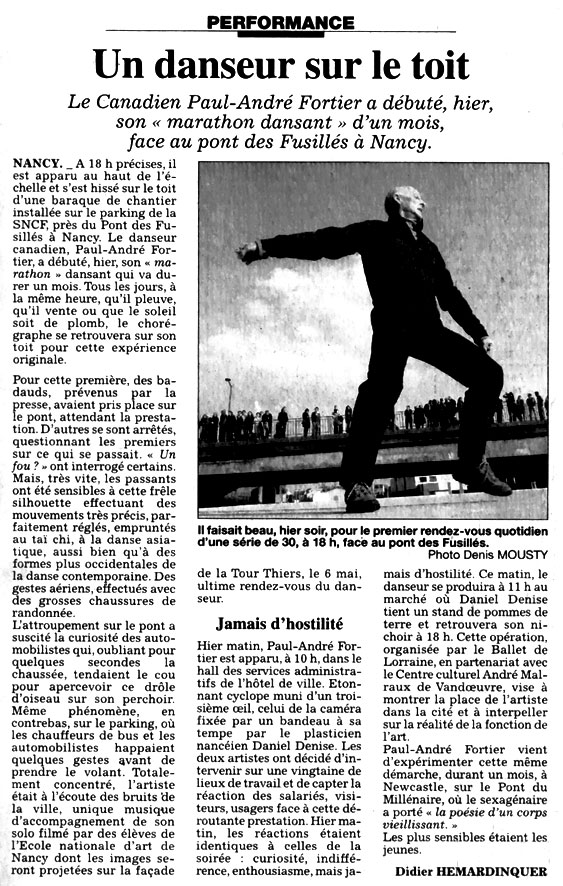 PERFORMANCE

Un danseur sur le toit

Le Canadien Paul-André Fortier a débuté, hier, son « marathon dansant » d'un mois, face au pont des Fusillés à Nancy.

NANCY. _ A 18 h précises, il est apparu au haut de l'échelle et s'est hissé sur le toit d'une baraque de chantier installée sur le parking de la SNCF, près du Pont des Fusillés à Nancy. Le danseur canadien, Paul-André Fortier, a débuté, hier, son « marathon » dansant qui va durer un mois. Tous les jours, à la même heure, qu'il pleuve, qu'il vente ou que le soleil soit de plomb, le chorégraphe se retrouvera sur son toit pour cette expérience originale.

Pour cette première, des badauds, prévenus par la presse, avaient pris place sur le pont, attendant la prestation. D'autres se sont arrêtés, questionnant les premiers sur ce qui se passait. « Un fou ? » ont interrogé certains. Mais, très vite, les passants ont été sensibles à cette frêle silhouette effectuant des mouvements très précis, parfaitement réglés, empruntés au taï chi, à la danse asiatique, aussi bien qu'à des formes plus occidentales de la danse contemporaine. Des gestes aériens, effectués avec des grosses chaussures de randonnée.

L'attroupement sur le pont a suscité la curiosité des automobilistes qui, oubliant pour quelques secondes la chaussée, tendaient le cou pour apercevoir ce drôle d'oiseau sur son perchoir. Même phénomène, en contrebas, sur le parking, où les chauffeurs de bus et les automobilistes happaient quelques gestes avant de prendre le volant. Totalement concentré, l'artiste était à l'écoute des bruits de la ville, unique musique d'accompagnement de son solo filmé par des élèves de l'Ecole nationale d'art de Nancy dont les images seront projetées sur la façade de la Tour Thiers, le 6 mai, ultime rendez-vous du danseur.

Il faisait beau, hier soir, pour le premier rendez-vous quotidien d'une série de 30, à 18 h, face au pont des Fusillés.
Photo Denis MOUSTY

Jamais d'hostilité

Hier matin, Paul-André Fortier est apparu, à 10 h, dans le hall des services administratifs de l'hôtel de ville. Etonnant cyclope muni d'un troisième œil, celui de la caméra fixée par un bandeau à sa tempe par le plasticien nancéien Daniel Denise. Les deux artistes ont décidé d'intervenir sur une vingtaine de lieux de travail et de capter la réaction des salariés, visiteurs, usagers face à cette déroutante prestation. Hier matin, les réactions étaient identiques à celles de la soirée : curiosité, indifférence, enthousiasme, mais jamais d'hostilité. Ce matin, le danseur se produira à 11 h au marché où Daniel Denise tient un stand de pommes de terre et retrouvera son nichoir à 18 h. Cette opération, organisée par le Ballet de Lorraine, en partenariat avec le Centre culturel André Malraux de Vandœuvre, vise à montrer la place de l'artiste dans la cité et à interpeller sur la réalité de la fonction de l'art.

Paul-André Fortier vient d'expérimenter cette même démarche, durant un mois, à Newcastle, sur le Pont du Millénaire, où le sexagénaire a porté « la poésie d'un corps vieillissant. »

Les plus sensibles étaient les jeunes.

Didier HEMARDINQUER